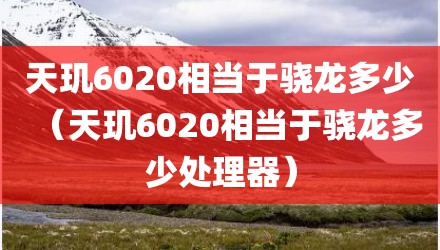 天玑6020相当于骁龙多少（天玑6020相当于骁龙多少处理器）